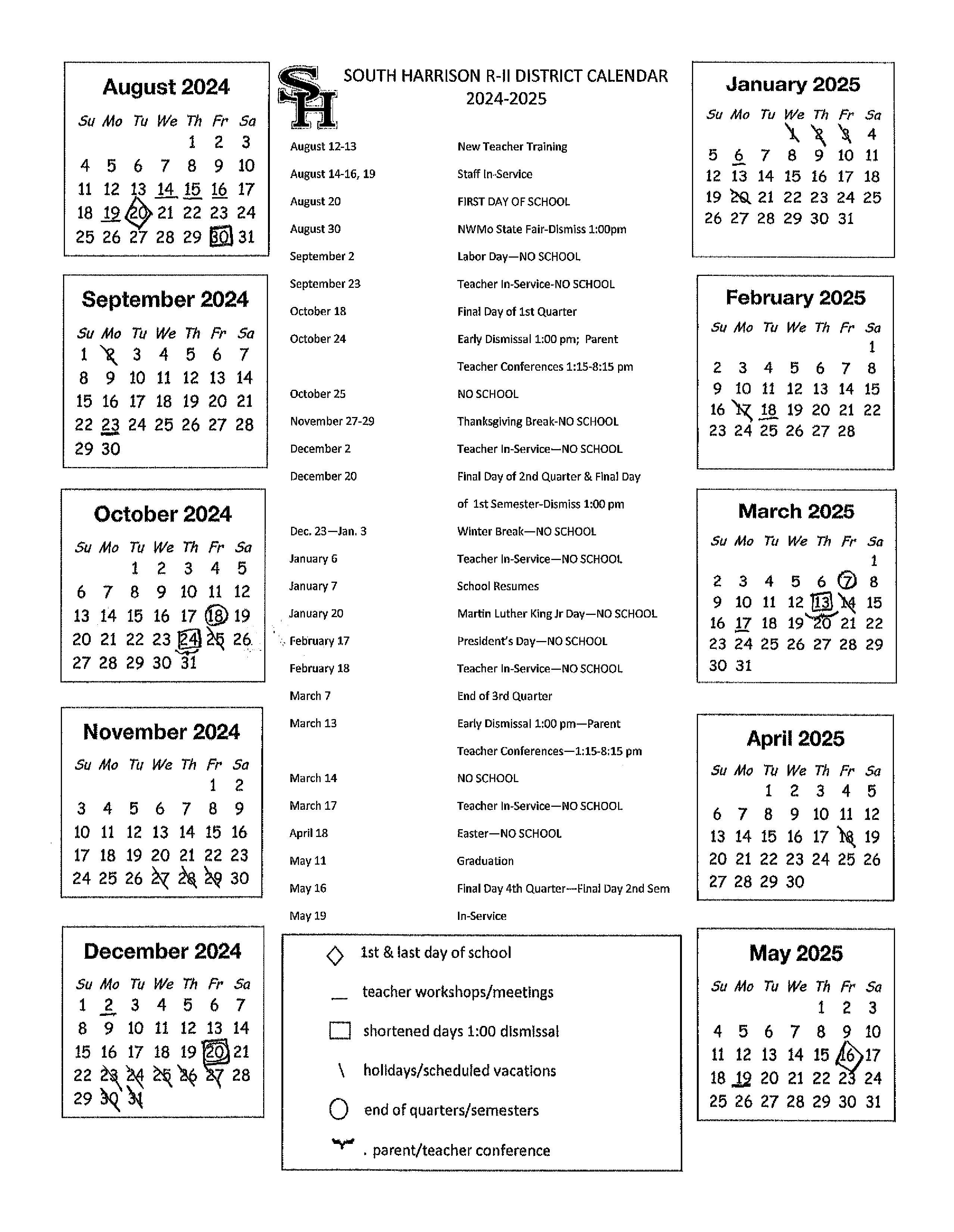 August 2024

| Su | Mo | Tu | We | Th | Fr | Sa |
|---|---|---|---|---|---|---|
| | | | | 1 | 2 | 3 |
| 4 | 5 | 6 | 7 | 8 | 9 | 10 |
| 11 | 12 | 13 | 14 | 15 | 16 | 17 |
| 18 | 19 | 20 | 21 | 22 | 23 | 24 |
| 25 | 26 | 27 | 28 | 29 | 30 | 31 |

September 2024

| Su | Mo | Tu | We | Th | Fr | Sa |
|---|---|---|---|---|---|---|
| 1 | 2 | 3 | 4 | 5 | 6 | 7 |
| 8 | 9 | 10 | 11 | 12 | 13 | 14 |
| 15 | 16 | 17 | 18 | 19 | 20 | 21 |
| 22 | 23 | 24 | 25 | 26 | 27 | 28 |
| 29 | 30 | | | | | |

October 2024

| Su | Mo | Tu | We | Th | Fr | Sa |
|---|---|---|---|---|---|---|
| | | 1 | 2 | 3 | 4 | 5 |
| 6 | 7 | 8 | 9 | 10 | 11 | 12 |
| 13 | 14 | 15 | 16 | 17 | 18 | 19 |
| 20 | 21 | 22 | 23 | 24 | 25 | 26 |
| 27 | 28 | 29 | 30 | 31 | | |

November 2024

| Su | Mo | Tu | We | Th | Fr | Sa |
|---|---|---|---|---|---|---|
| | | | | | 1 | 2 |
| 3 | 4 | 5 | 6 | 7 | 8 | 9 |
| 10 | 11 | 12 | 13 | 14 | 15 | 16 |
| 17 | 18 | 19 | 20 | 21 | 22 | 23 |
| 24 | 25 | 26 | 27 | 28 | 29 | 30 |

December 2024

| Su | Mo | Tu | We | Th | Fr | Sa |
|---|---|---|---|---|---|---|
| 1 | 2 | 3 | 4 | 5 | 6 | 7 |
| 8 | 9 | 10 | 11 | 12 | 13 | 14 |
| 15 | 16 | 17 | 18 | 19 | 20 | 21 |
| 22 | 23 | 24 | 25 | 26 | 27 | 28 |
| 29 | 30 | 31 | | | | |

SH

SOUTH HARRISON R-II DISTRICT CALENDAR
2024-2025

August 12-13 New Teacher Training
August 14-16, 19 Staff In-Service
August 20 FIRST DAY OF SCHOOL
August 30 NWMo State Fair-Dismiss 1:00pm
September 2 Labor Day—NO SCHOOL
September 23 Teacher In-Service-NO SCHOOL
October 18 Final Day of 1st Quarter
October 24 Early Dismissal 1:00 pm; Parent Teacher Conferences 1:15-8:15 pm
October 25 NO SCHOOL
November 27-29 Thanksgiving Break-NO SCHOOL
December 2 Teacher In-Service—NO SCHOOL
December 20 Final Day of 2nd Quarter & Final Day of 1st Semester-Dismiss 1:00 pm
Dec. 23—Jan. 3 Winter Break—NO SCHOOL
January 6 Teacher In-Service—NO SCHOOL
January 7 School Resumes
January 20 Martin Luther King Jr Day—NO SCHOOL
February 17 President's Day—NO SCHOOL
February 18 Teacher In-Service—NO SCHOOL
March 7 End of 3rd Quarter
March 13 Early Dismissal 1:00 pm—Parent Teacher Conferences—1:15-8:15 pm
March 14 NO SCHOOL
March 17 Teacher In-Service—NO SCHOOL
April 18 Easter—NO SCHOOL
May 11 Graduation
May 16 Final Day 4th Quarter—Final Day 2nd Sem
May 19 In-Service

1st & last day of school
teacher workshops/meetings
shortened days 1:00 dismissal
\ holidays/scheduled vacations
end of quarters/semesters
. parent/teacher conference

January 2025

| Su | Mo | Tu | We | Th | Fr | Sa |
|---|---|---|---|---|---|---|
| | | | 1 | 2 | 3 | 4 |
| 5 | 6 | 7 | 8 | 9 | 10 | 11 |
| 12 | 13 | 14 | 15 | 16 | 17 | 18 |
| 19 | 20 | 21 | 22 | 23 | 24 | 25 |
| 26 | 27 | 28 | 29 | 30 | 31 | |

February 2025

| Su | Mo | Tu | We | Th | Fr | Sa |
|---|---|---|---|---|---|---|
| | | | | | | 1 |
| 2 | 3 | 4 | 5 | 6 | 7 | 8 |
| 9 | 10 | 11 | 12 | 13 | 14 | 15 |
| 16 | 17 | 18 | 19 | 20 | 21 | 22 |
| 23 | 24 | 25 | 26 | 27 | 28 | |

March 2025

| Su | Mo | Tu | We | Th | Fr | Sa |
|---|---|---|---|---|---|---|
| | | | | | | 1 |
| 2 | 3 | 4 | 5 | 6 | 7 | 8 |
| 9 | 10 | 11 | 12 | 13 | 14 | 15 |
| 16 | 17 | 18 | 19 | 20 | 21 | 22 |
| 23 | 24 | 25 | 26 | 27 | 28 | 29 |
| 30 | 31 | | | | | |

April 2025

| Su | Mo | Tu | We | Th | Fr | Sa |
|---|---|---|---|---|---|---|
| | | 1 | 2 | 3 | 4 | 5 |
| 6 | 7 | 8 | 9 | 10 | 11 | 12 |
| 13 | 14 | 15 | 16 | 17 | 18 | 19 |
| 20 | 21 | 22 | 23 | 24 | 25 | 26 |
| 27 | 28 | 29 | 30 | | | |

May 2025

| Su | Mo | Tu | We | Th | Fr | Sa |
|---|---|---|---|---|---|---|
| | | | | 1 | 2 | 3 |
| 4 | 5 | 6 | 7 | 8 | 9 | 10 |
| 11 | 12 | 13 | 14 | 15 | 16 | 17 |
| 18 | 19 | 20 | 21 | 22 | 23 | 24 |
| 25 | 26 | 27 | 28 | 29 | 30 | 31 |